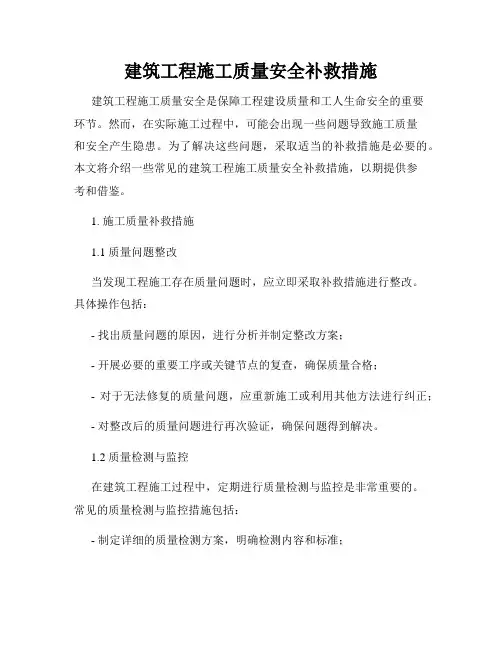 建筑工程施工质量安全补救措施

建筑工程施工质量安全是保障工程建设质量和工人生命安全的重要环节。然而，在实际施工过程中，可能会出现一些问题导致施工质量和安全产生隐患。为了解决这些问题，采取适当的补救措施是必要的。本文将介绍一些常见的建筑工程施工质量安全补救措施，以期提供参考和借鉴。

1. 施工质量补救措施

1.1 质量问题整改

当发现工程施工存在质量问题时，应立即采取补救措施进行整改。具体操作包括：

- 找出质量问题的原因，进行分析并制定整改方案；

- 开展必要的重要工序或关键节点的复查，确保质量合格；

- 对于无法修复的质量问题，应重新施工或利用其他方法进行纠正；

- 对整改后的质量问题进行再次验证，确保问题得到解决。

1.2 质量检测与监控

在建筑工程施工过程中，定期进行质量检测与监控是非常重要的。常见的质量检测与监控措施包括：

- 制定详细的质量检测方案，明确检测内容和标准；